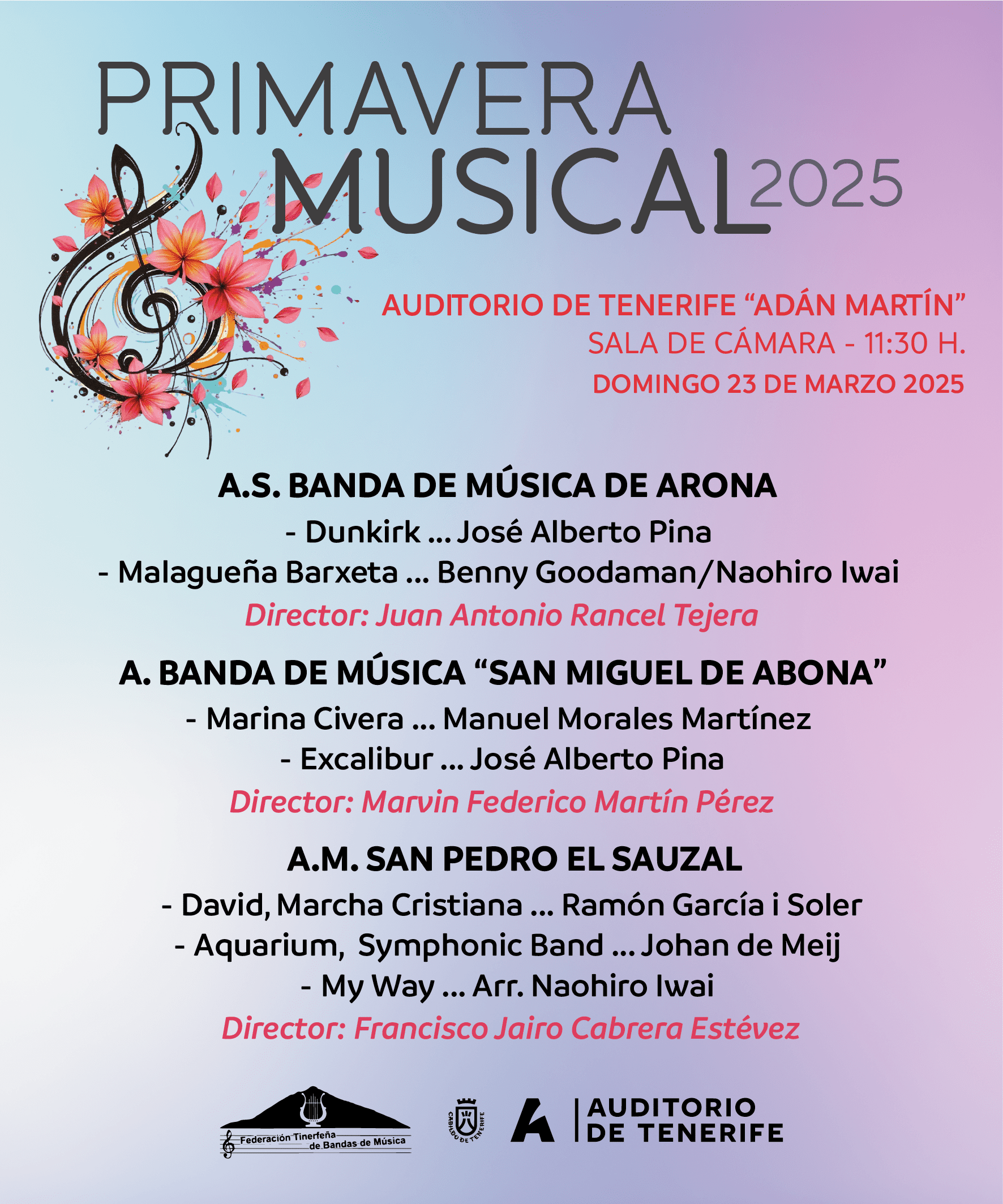 PRIMAVERA MUSICAL 2025

AUDITORIO DE TENERIFE “ADÁN MARTÍN”
SALA DE CÁMARA - 11:30 H.
DOMINGO 23 DE MARZO 2025

A.S. BANDA DE MÚSICA DE ARONA
- Dunkirk ... José Alberto Pina
- Malagueña Barxeta ... Benny Goodaman/Naohiro Iwai
Director: Juan Antonio Rancel Tejera

A. BANDA DE MÚSICA “SAN MIGUEL DE ABONA”
- Marina Civera ... Manuel Morales Martínez
- Excalibur ... José Alberto Pina
Director: Marvin Federico Martín Pérez

A.M. SAN PEDRO EL SAUZAL
- David, Marcha Cristiana ... Ramón García i Soler
- Aquarium, Symphonic Band ... Johan de Meij
- My Way ... Arr. Naohiro Iwai
Director: Francisco Jairo Cabrera Estévez

Federación Tinerfeña de Bandas de Música

CABILDO DE TENERIFE

AUDITORIO DE TENERIFE